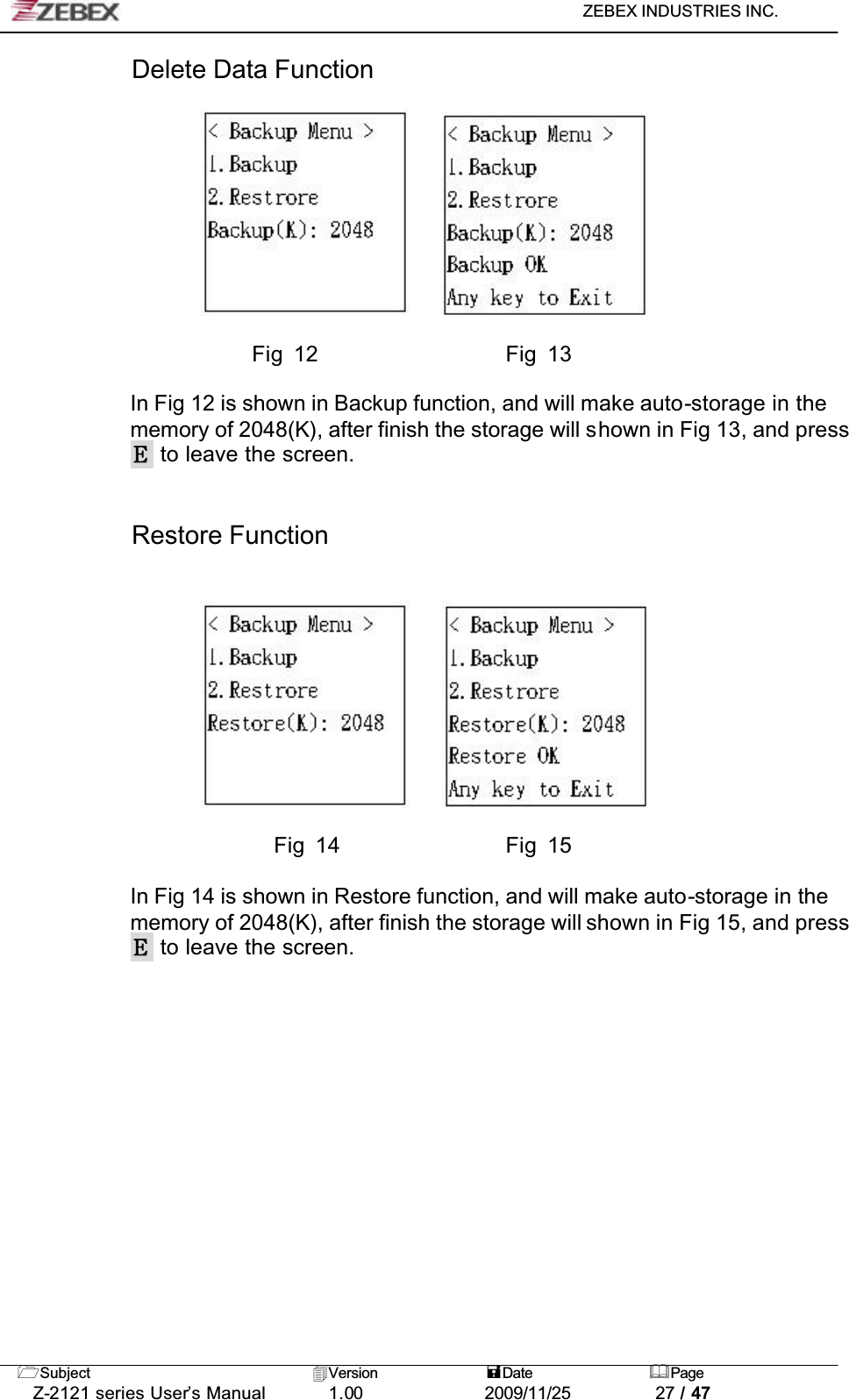 ZEBEX

ZEBEX INDUSTRIES INC.

Delete Data Function

< Backup Menu >
1. Backup
2. Restrore
Backup(K): 2048

< Backup Menu >
1. Backup
2. Restrore
Backup(K): 2048
Backup OK
Any key to Exit

Fig 12

Fig 13

In Fig 12 is shown in Backup function, and will make auto-storage in the memory of 2048(K), after finish the storage will shown in Fig 13, and press E to leave the screen.

Restore Function

< Backup Menu >
1. Backup
2. Restrore
Restore(K): 2048

< Backup Menu >
1. Backup
2. Restrore
Restore(K): 2048
Restore OK
Any key to Exit

Fig 14

Fig 15

In Fig 14 is shown in Restore function, and will make auto-storage in the memory of 2048(K), after finish the storage will shown in Fig 15, and press E to leave the screen.

| Subject | Version | Date | Page |
|---|---|---|---|
| Z-2121 series User's Manual | 1.00 | 2009/11/25 | 27 / 47 |